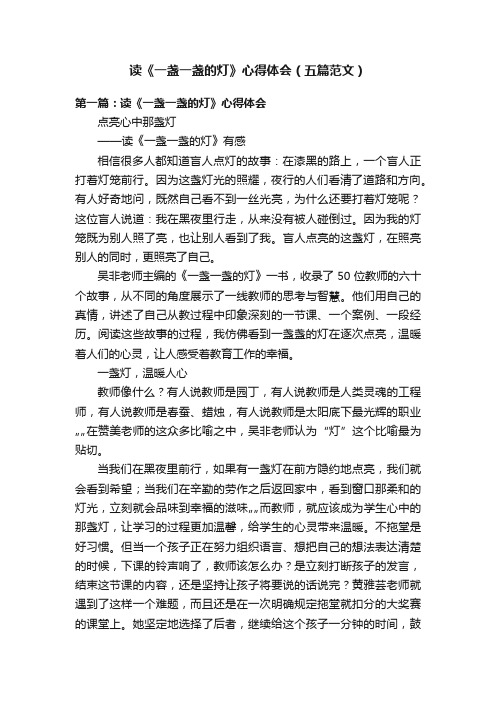 读《一盏一盏的灯》心得体会（五篇范文）

第一篇：读《一盏一盏的灯》心得体会

点亮心中那盏灯

——读《一盏一盏的灯》有感

相信很多人都知道盲人点灯的故事：在漆黑的路上，一个盲人正打着灯笼前行。因为这盏灯光的照耀，夜行的人们看清了道路和方向。有人好奇地问，既然自己看不到一丝光亮，为什么还要打着灯笼呢？这位盲人说道：我在黑夜里行走，从来没有被人碰倒过。因为我的灯笼既为别人照了亮，也让别人看到了我。盲人点亮的这盏灯，在照亮别人的同时，更照亮了自己。

吴非老师主编的《一盏一盏的灯》一书，收录了 50 位教师的六十个故事，从不同的角度展示了一线教师的思考与智慧。他们用自己的真情，讲述了自己从教过程中印象深刻的一节课、一个案例、一段经历。阅读这些故事的过程，我仿佛看到一盏盏的灯在逐次点亮，温暖着人们的心灵，让人感受着教育工作的幸福。

一盏灯，温暖人心

教师像什么？有人说教师是园丁，有人说教师是人类灵魂的工程师，有人说教师是春蚕、蜡烛，有人说教师是太阳底下最光辉的职业„„在赞美老师的这众多比喻之中，吴非老师认为“灯”这个比喻最为贴切。

当我们在黑夜里前行，如果有一盏灯在前方隐约地点亮，我们就会看到希望；当我们在辛勤的劳作之后返回家中，看到窗口那柔和的灯光，立刻就会品味到幸福的滋味„„而教师，就应该成为学生心中的那盏灯，让学习的过程更加温馨，给学生的心灵带来温暖。不拖堂是好习惯。但当一个孩子正在努力组织语言、想把自己的想法表达清楚的时候，下课的铃声响了，教师该怎么办？是立刻打断孩子的发言，结束这节课的内容，还是坚持让孩子将要说的话说完？黄雅芸老师就遇到了这样一个难题，而且还是在一次明确规定拖堂就扣分的大奖赛的课堂上。她坚定地选择了后者，继续给这个孩子一分钟的时间，鼓